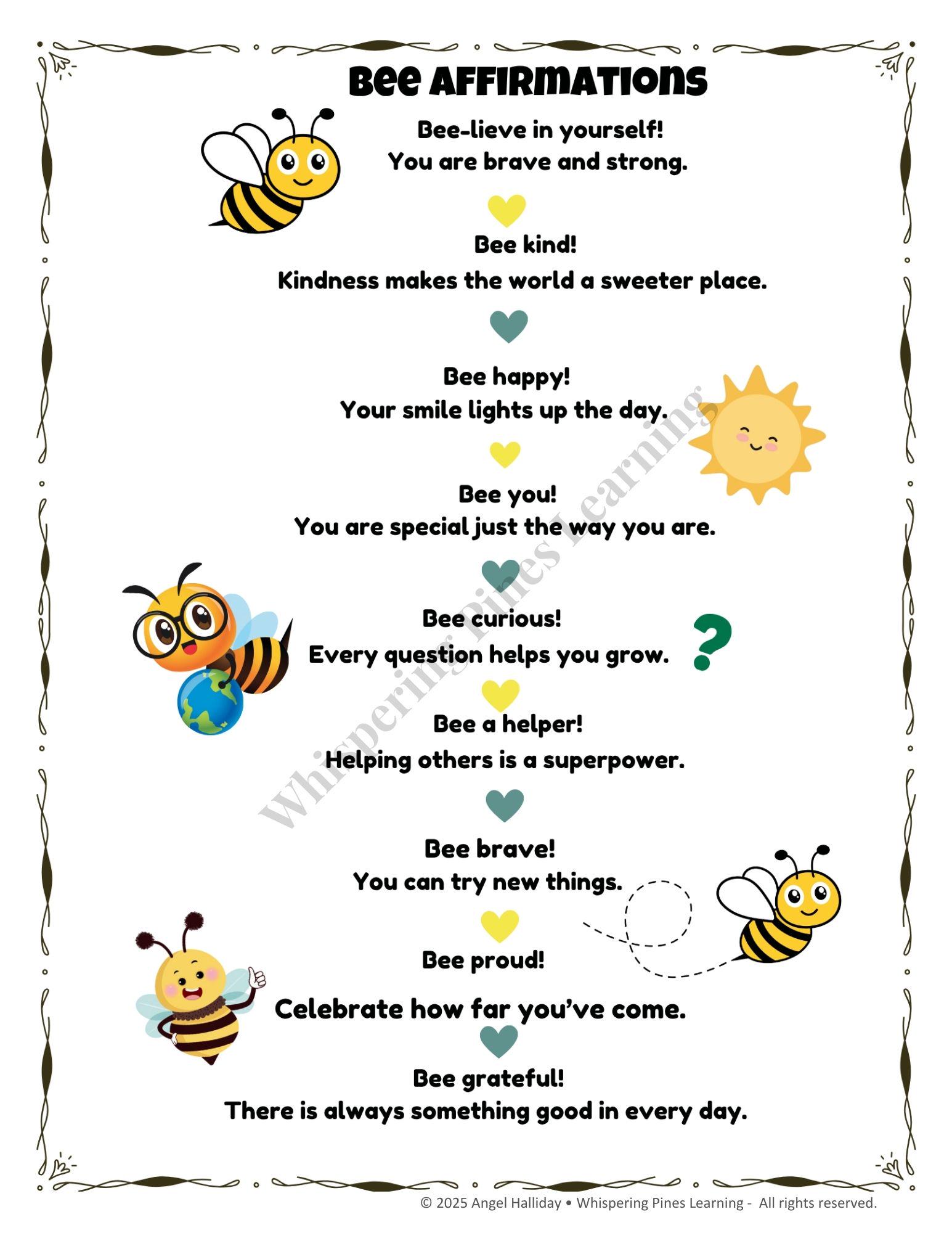 Bee AFFIRMATIONS

Bee-lieve in yourself!
You are brave and strong.

Bee kind!
Kindness makes the world a sweeter place.

Bee happy!
Your smile lights up the day.

Bee you!
You are special just the way you are.

Bee curious!
Every question helps you grow.

?

Bee a helper!
Helping others is a superpower.

Bee brave!
You can try new things.

Bee proud!
Celebrate how far you've come.

Bee grateful!
There is always something good in every day.

Whispering Pines Learning

© 2025 Angel Halliday • Whispering Pines Learning - All rights reserved.